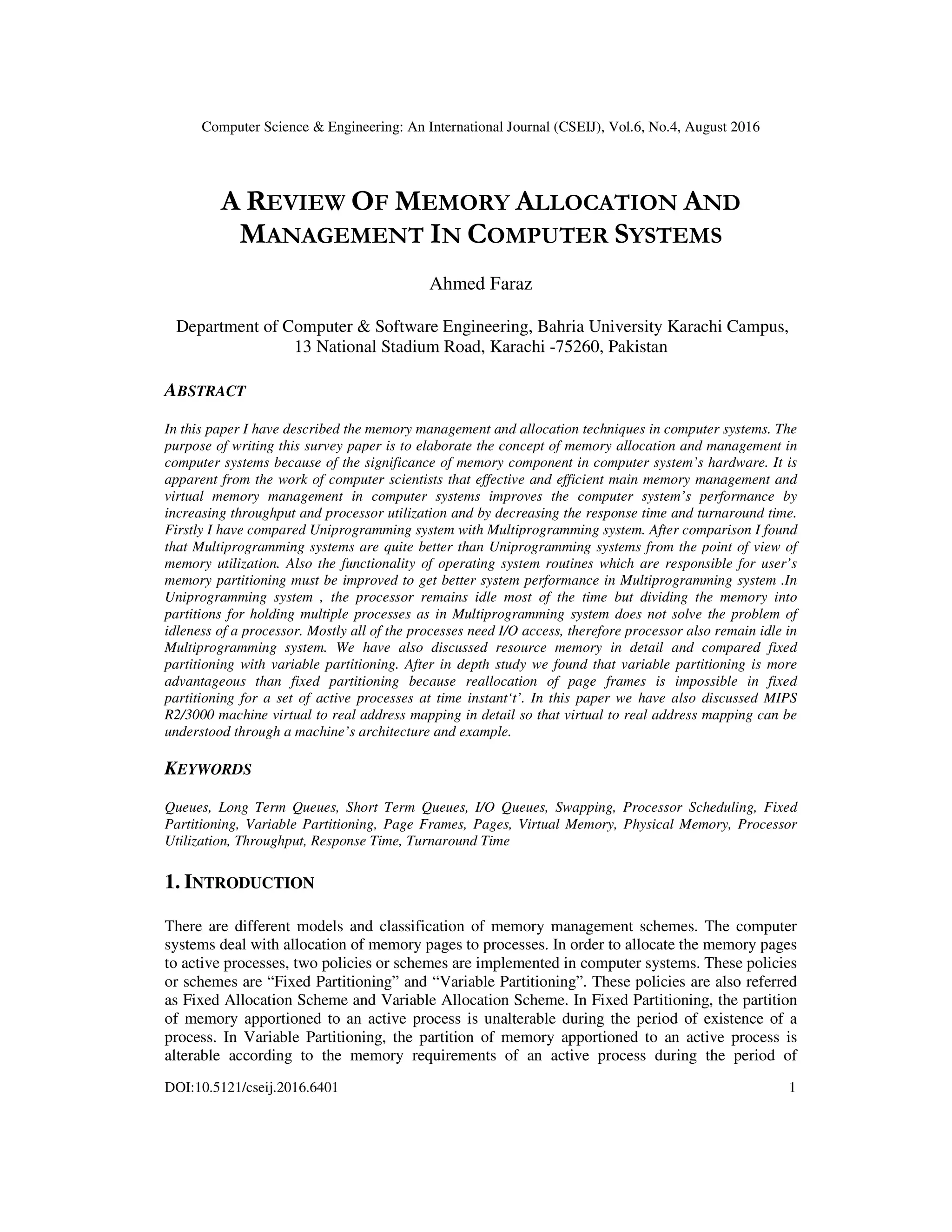 Computer Science & Engineering: An International Journal (CSEIJ), Vol.6, No.4, August 2016

A REVIEW OF MEMORY ALLOCATION AND MANAGEMENT IN COMPUTER SYSTEMS

Ahmed Faraz

Department of Computer & Software Engineering, Bahria University Karachi Campus, 13 National Stadium Road, Karachi -75260, Pakistan

ABSTRACT

In this paper I have described the memory management and allocation techniques in computer systems. The purpose of writing this survey paper is to elaborate the concept of memory allocation and management in computer systems because of the significance of memory component in computer system's hardware. It is apparent from the work of computer scientists that effective and efficient main memory management and virtual memory management in computer systems improves the computer system's performance by increasing throughput and processor utilization and by decreasing the response time and turnaround time. Firstly I have compared Uniprogramming system with Multiprogramming system. After comparison I found that Multiprogramming systems are quite better than Uniprogramming systems from the point of view of memory utilization. Also the functionality of operating system routines which are responsible for user's memory partitioning must be improved to get better system performance in Multiprogramming system .In Uniprogramming system , the processor remains idle most of the time but dividing the memory into partitions for holding multiple processes as in Multiprogramming system does not solve the problem of idleness of a processor. Mostly all of the processes need I/O access, therefore processor also remain idle in Multiprogramming system. We have also discussed resource memory in detail and compared fixed partitioning with variable partitioning. After in depth study we found that variable partitioning is more advantageous than fixed partitioning because reallocation of page frames is impossible in fixed partitioning for a set of active processes at time instant't'. In this paper we have also discussed MIPS R2/3000 machine virtual to real address mapping in detail so that virtual to real address mapping can be understood through a machine's architecture and example.

KEYWORDS

Queues, Long Term Queues, Short Term Queues, I/O Queues, Swapping, Processor Scheduling, Fixed Partitioning, Variable Partitioning, Page Frames, Pages, Virtual Memory, Physical Memory, Processor Utilization, Throughput, Response Time, Turnaround Time

1. INTRODUCTION

There are different models and classification of memory management schemes. The computer systems deal with allocation of memory pages to processes. In order to allocate the memory pages to active processes, two policies or schemes are implemented in computer systems. These policies or schemes are "Fixed Partitioning" and "Variable Partitioning". These policies are also referred as Fixed Allocation Scheme and Variable Allocation Scheme. In Fixed Partitioning, the partition of memory apportioned to an active process is unalterable during the period of existence of a process. In Variable Partitioning, the partition of memory apportioned to an active process is alterable according to the memory requirements of an active process during the period of

DOI:10.5121/cseij.2016.6401 1